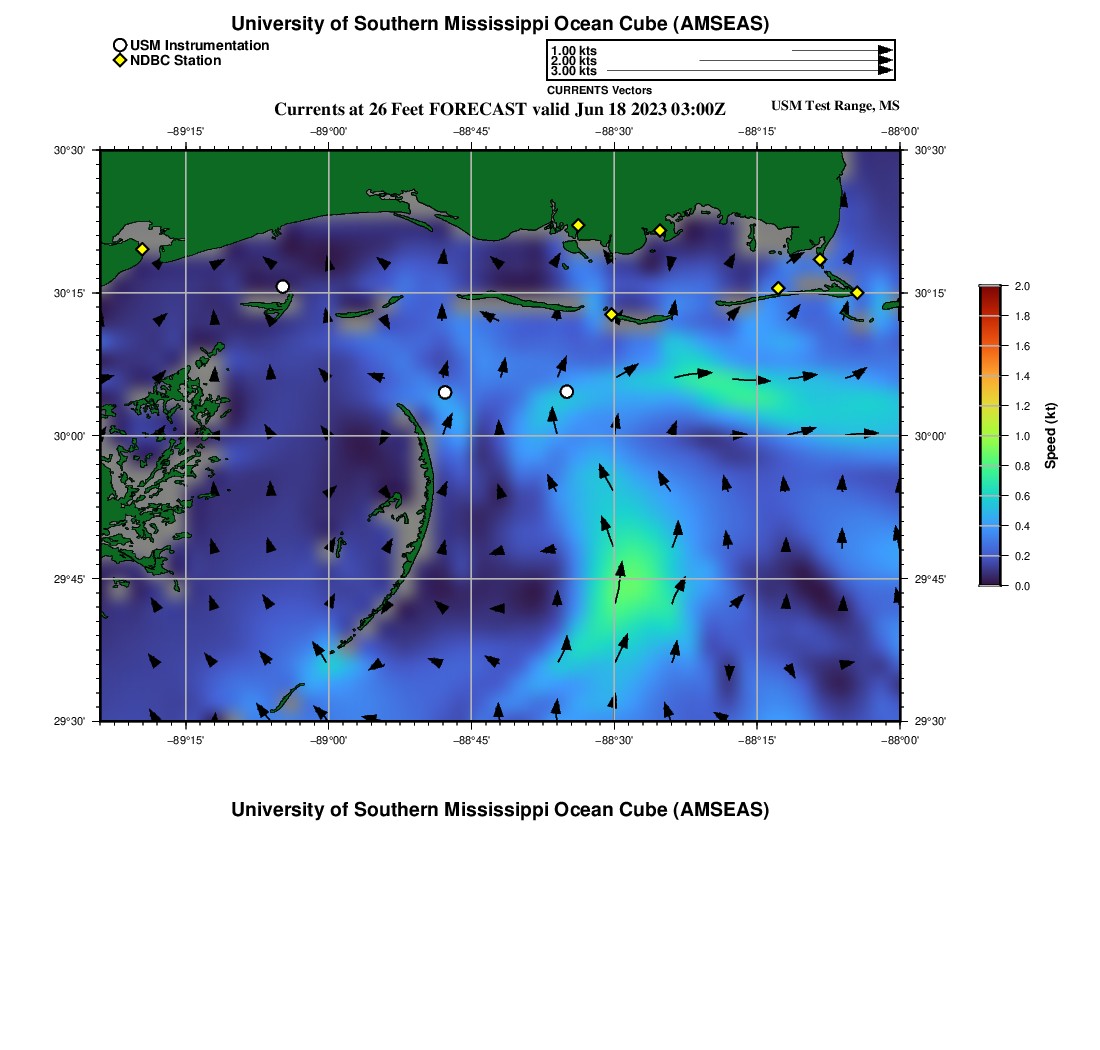 University of Southern Mississippi Ocean Cube (AMSEAS)

USM Instrumentation
NDBC Station

1.00 kts
2.00 kts
3.00 kts
CURRENTS Vectors

Currents at 26 Feet FORECAST valid Jun 18 2023 03:00Z

USM Test Range, MS

−89°15' −89°00' −88°45' −88°30' −88°15' −88°00'

30°30'
30°15'
30°00'
29°45'
29°30'

30°30'
30°15'
30°00'
29°45'
29°30'

−89°15' −89°00' −88°45' −88°30' −88°15' −88°00'

2.0
1.8
1.6
1.4
1.2
1.0
0.8
0.6
0.4
0.2
0.0
Speed (kt)

University of Southern Mississippi Ocean Cube (AMSEAS)